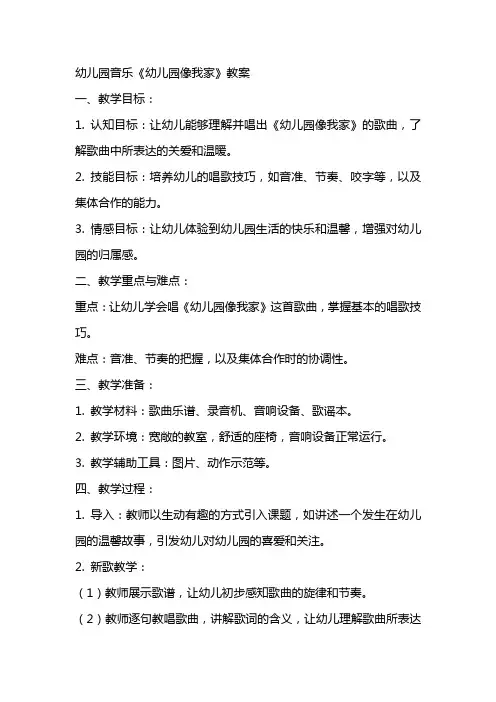 幼儿园音乐《幼儿园像我家》教案

一、教学目标：

1. 认知目标：让幼儿能够理解并唱出《幼儿园像我家》的歌曲，了解歌曲中所表达的关爱和温暖。

2. 技能目标：培养幼儿的唱歌技巧，如音准、节奏、咬字等，以及集体合作的能力。

3. 情感目标：让幼儿体验到幼儿园生活的快乐和温馨，增强对幼儿园的归属感。

二、教学重点与难点：

重点：让幼儿学会唱《幼儿园像我家》这首歌曲，掌握基本的唱歌技巧。

难点：音准、节奏的把握，以及集体合作时的协调性。

三、教学准备：

1. 教学材料：歌曲乐谱、录音机、音响设备、歌谣本。

2. 教学环境：宽敞的教室，舒适的座椅，音响设备正常运行。

3. 教学辅助工具：图片、动作示范等。

四、教学过程：

1. 导入：教师以生动有趣的方式引入课题，如讲述一个发生在幼儿园的温馨故事，引发幼儿对幼儿园的喜爱和关注。

2. 新歌教学：

（1）教师展示歌谱，让幼儿初步感知歌曲的旋律和节奏。

（2）教师逐句教唱歌曲，讲解歌词的含义，让幼儿理解歌曲所表达